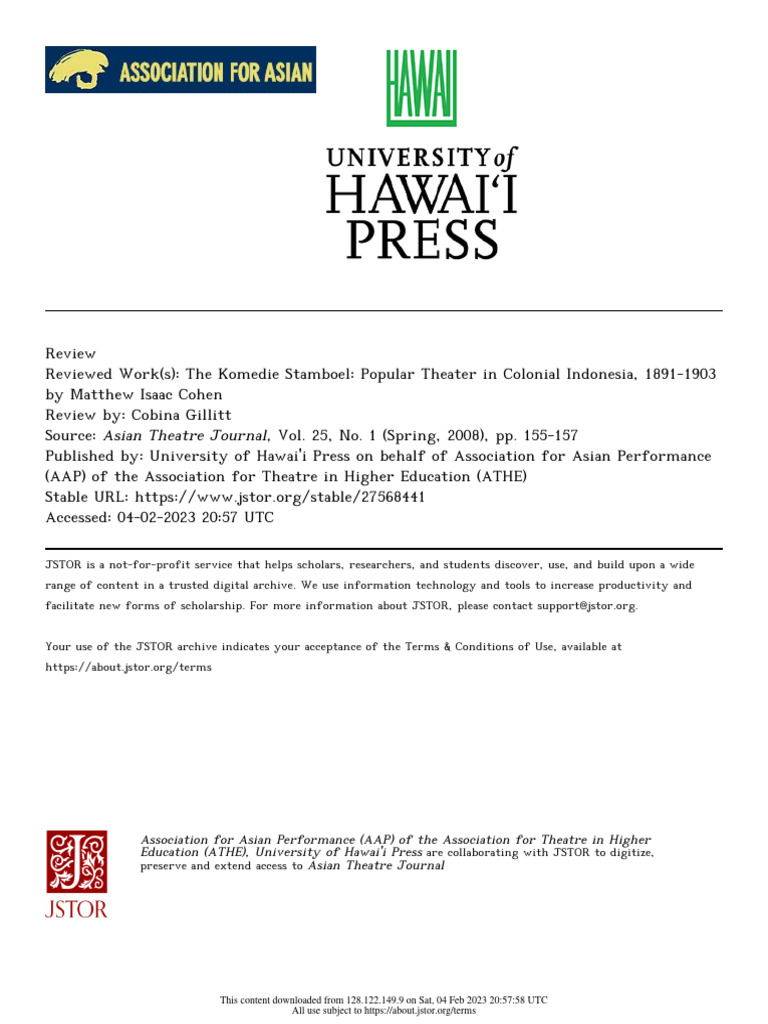 ASSOCIATION FOR ASIAN

HAWAII

UNIVERSITY of HAWAI'I PRESS

Review
Reviewed Work(s): The Komedie Stamboel: Popular Theater in Colonial Indonesia, 1891-1903 by Matthew Isaac Cohen
Review by: Cobina Gillitt
Source: Asian Theatre Journal, Vol. 25, No. 1 (Spring, 2008), pp. 155-157
Published by: University of Hawai'i Press on behalf of Association for Asian Performance (AAP) of the Association for Theatre in Higher Education (ATHE)
Stable URL: https://www.jstor.org/stable/27568441
Accessed: 04-02-2023 20:57 UTC

JSTOR is a not-for-profit service that helps scholars, researchers, and students discover, use, and build upon a wide range of content in a trusted digital archive. We use information technology and tools to increase productivity and facilitate new forms of scholarship. For more information about JSTOR, please contact support@jstor.org.

Your use of the JSTOR archive indicates your acceptance of the Terms & Conditions of Use, available at https://about.jstor.org/terms

JSTOR

Association for Asian Performance (AAP) of the Association for Theatre in Higher Education (ATHE), University of Hawai'i Press are collaborating with JSTOR to digitize, preserve and extend access to Asian Theatre Journal

This content downloaded from 128.122.149.9 on Sat, 04 Feb 2023 20:57:58 UTC
All use subject to https://about.jstor.org/terms